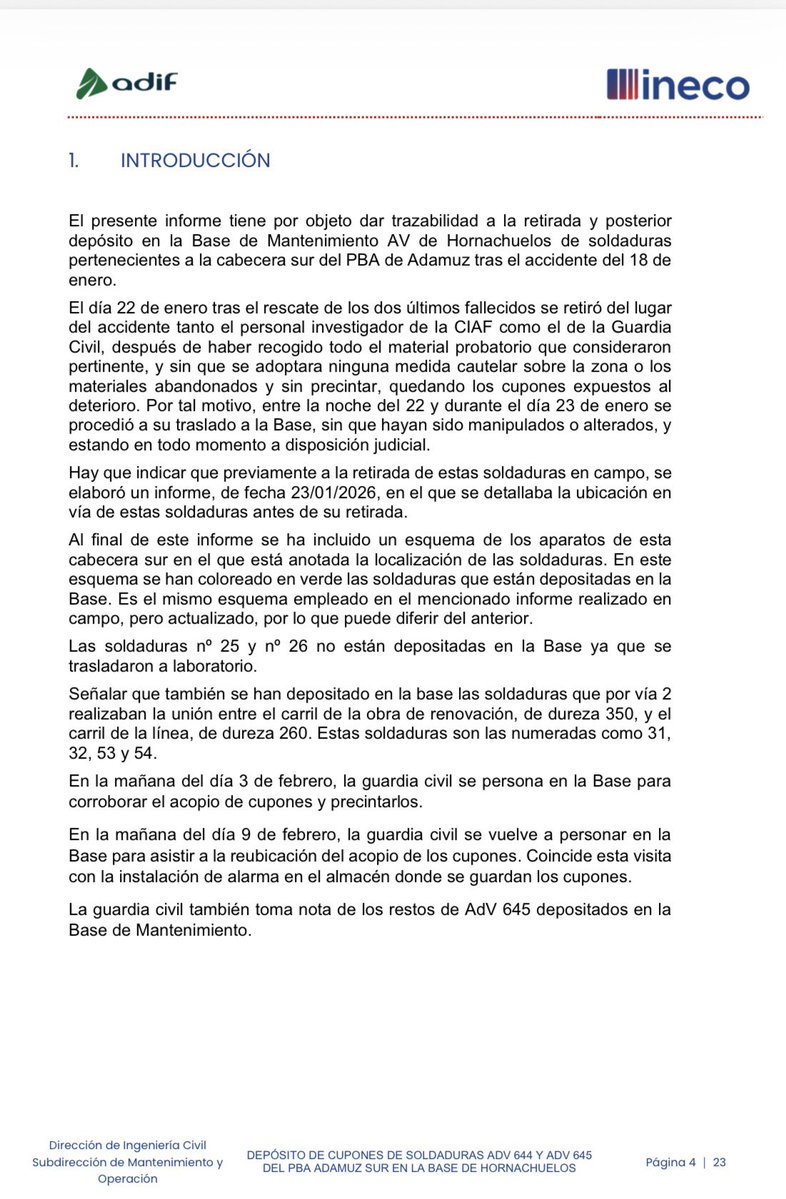 adif

ineco

1. INTRODUCCIÓN

El presente informe tiene por objeto dar trazabilidad a la retirada y posterior depósito en la Base de Mantenimiento AV de Hornachuelos de soldaduras pertenecientes a la cabecera sur del PBA de Adamuz tras el accidente del 18 de enero.

El día 22 de enero tras el rescate de los dos últimos fallecidos se retiró del lugar del accidente tanto el personal investigador de la CIAF como el de la Guardia Civil, después de haber recogido todo el material probatorio que consideraron pertinente, y sin que se adoptara ninguna medida cautelar sobre la zona o los materiales abandonados y sin precintar, quedando los cupones expuestos al deterioro. Por tal motivo, entre la noche del 22 y durante el día 23 de enero se procedió a su traslado a la Base, sin que hayan sido manipulados o alterados, y estando en todo momento a disposición judicial.

Hay que indicar que previamente a la retirada de estas soldaduras en campo, se elaboró un informe, de fecha 23/01/2026, en el que se detallaba la ubicación en vía de estas soldaduras antes de su retirada.

Al final de este informe se ha incluido un esquema de los aparatos de esta cabecera sur en el que está anotada la localización de las soldaduras. En este esquema se han coloreado en verde las soldaduras que están depositadas en la Base. Es el mismo esquema empleado en el mencionado informe realizado en campo, pero actualizado, por lo que puede diferir del anterior.

Las soldaduras nº 25 y nº 26 no están depositadas en la Base ya que se trasladaron a laboratorio.

Señalar que también se han depositado en la base las soldaduras que por vía 2 realizaban la unión entre el carril de la obra de renovación, de dureza 350, y el carril de la línea, de dureza 260. Estas soldaduras son las numeradas como 31, 32, 53 y 54.

En la mañana del día 3 de febrero, la guardia civil se persona en la Base para corroborar el acopio de cupones y precintarlos.

En la mañana del día 9 de febrero, la guardia civil se vuelve a personar en la Base para asistir a la reubicación del acopio de los cupones. Coincide esta visita con la instalación de alarma en el almacén donde se guardan los cupones.

La guardia civil también toma nota de los restos de AdV 645 depositados en la Base de Mantenimiento.

Dirección de Ingeniería Civil
Subdirección de Mantenimiento y Operación

DEPÓSITO DE CUPONES DE SOLDADURAS ADV 644 Y ADV 645 DEL PBA ADAMUZ SUR EN LA BASE DE HORNACHUELOS

Página 4 | 23